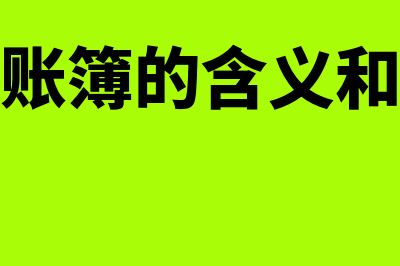 账簿的含义和